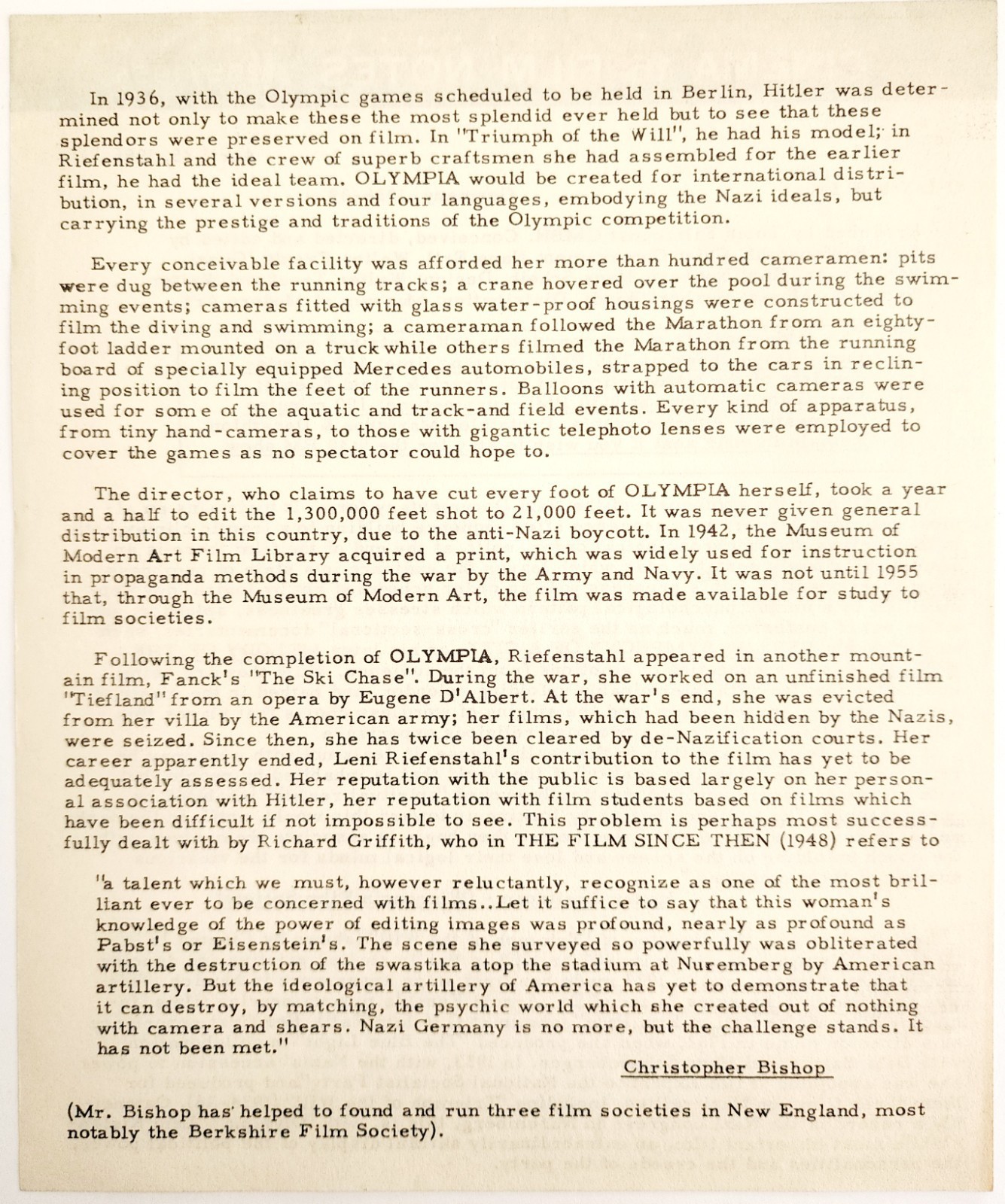 In 1936, with the Olympic games scheduled to be held in Berlin, Hitler was determined not only to make these the most splendid ever held but to see that these splendors were preserved on film. In "Triumph of the Will", he had his model; in Riefenstahl and the crew of superb craftsmen she had assembled for the earlier film, he had the ideal team. OLYMPIA would be created for international distribution, in several versions and four languages, embodying the Nazi ideals, but carrying the prestige and traditions of the Olympic competition.

Every conceivable facility was afforded her more than hundred cameramen: pits were dug between the running tracks; a crane hovered over the pool during the swimming events; cameras fitted with glass water-proof housings were constructed to film the diving and swimming; a cameraman followed the Marathon from an eighty-foot ladder mounted on a truck while others filmed the Marathon from the running board of specially equipped Mercedes automobiles, strapped to the cars in reclining position to film the feet of the runners. Balloons with automatic cameras were used for some of the aquatic and track-and field events. Every kind of apparatus, from tiny hand-cameras, to those with gigantic telephoto lenses were employed to cover the games as no spectator could hope to.

The director, who claims to have cut every foot of OLYMPIA herself, took a year and a half to edit the 1,300,000 feet shot to 21,000 feet. It was never given general distribution in this country, due to the anti-Nazi boycott. In 1942, the Museum of Modern Art Film Library acquired a print, which was widely used for instruction in propaganda methods during the war by the Army and Navy. It was not until 1955 that, through the Museum of Modern Art, the film was made available for study to film societies.

Following the completion of OLYMPIA, Riefenstahl appeared in another mountain film, Fanck's "The Ski Chase". During the war, she worked on an unfinished film "Tiefland" from an opera by Eugene D'Albert. At the war's end, she was evicted from her villa by the American army; her films, which had been hidden by the Nazis, were seized. Since then, she has twice been cleared by de-Nazification courts. Her career apparently ended, Leni Riefenstahl's contribution to the film has yet to be adequately assessed. Her reputation with the public is based largely on her personal association with Hitler, her reputation with film students based on films which have been difficult if not impossible to see. This problem is perhaps most successfully dealt with by Richard Griffith, who in THE FILM SINCE THEN (1948) refers to

"a talent which we must, however reluctantly, recognize as one of the most brilliant ever to be concerned with films..Let it suffice to say that this woman's knowledge of the power of editing images was profound, nearly as profound as Pabst's or Eisenstein's. The scene she surveyed so powerfully was obliterated with the destruction of the swastika atop the stadium at Nuremberg by American artillery. But the ideological artillery of America has yet to demonstrate that it can destroy, by matching, the psychic world which she created out of nothing with camera and shears. Nazi Germany is no more, but the challenge stands. It has not been met."

Christopher Bishop

(Mr. Bishop has helped to found and run three film societies in New England, most notably the Berkshire Film Society).